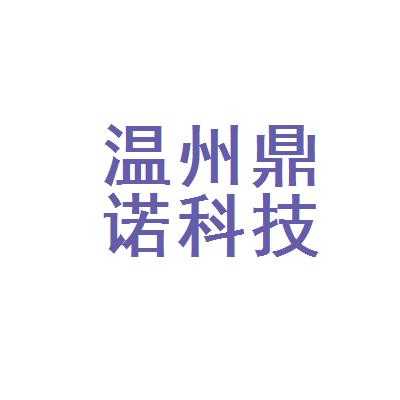 温州鼎
诺科技